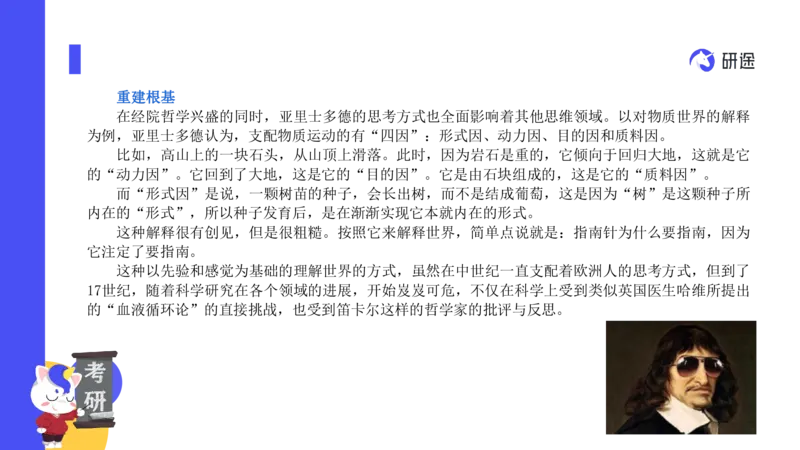 研途

重建根基

在经院哲学兴盛的同时，亚里士多德的思考方式也全面影响着其他思维领域。以对物质世界的解释为例，亚里士多德认为，支配物质运动的有“四因”：形式因、动力因、目的因和质料因。

比如，高山上的一块石头，从山顶上滑落。此时，因为岩石是重的，它倾向于回归大地，这就是它的“动力因”。它回到了大地，这是它的“目的因”。它是由石块组成的，这是它的“质料因”。

而“形式因”是说，一颗树苗的种子，会长出树，而不是结成葡萄，这是因为“树”是这颗种子所内在的“形式”，所以种子发育后，是在渐渐实现它本就内在的形式。

这种解释很有创见，但是很粗糙。按照它来解释世界，简单点说就是：指南针为什么要指南，因为它注定了要指南。

这种以先验和感觉为基础的理解世界的方式，虽然在中世纪一直支配着欧洲人的思考方式，但到了17世纪，随着科学研究在各个领域的进展，开始岌岌可危，不仅在科学上受到类似英国医生哈维所提出的“血液循环论”的直接挑战，也受到笛卡尔这样的哲学家的批评与反思。

考研